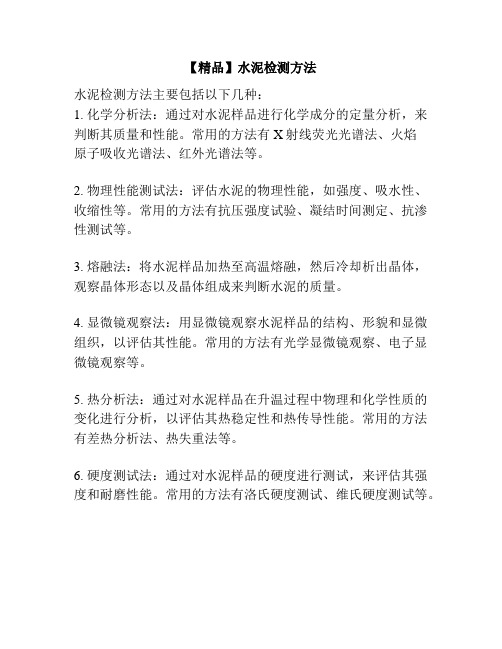 【精品】水泥检测方法

水泥检测方法主要包括以下几种：
1. 化学分析法：通过对水泥样品进行化学成分的定量分析，来判断其质量和性能。常用的方法有 X 射线荧光光谱法、火焰原子吸收光谱法、红外光谱法等。

2. 物理性能测试法：评估水泥的物理性能，如强度、吸水性、收缩性等。常用的方法有抗压强度试验、凝结时间测定、抗渗性测试等。

3. 熔融法：将水泥样品加热至高温熔融，然后冷却析出晶体，观察晶体形态以及晶体组成来判断水泥的质量。

4. 显微镜观察法：用显微镜观察水泥样品的结构、形貌和显微组织，以评估其性能。常用的方法有光学显微镜观察、电子显微镜观察等。

5. 热分析法：通过对水泥样品在升温过程中物理和化学性质的变化进行分析，以评估其热稳定性和热传导性能。常用的方法有差热分析法、热失重法等。

6. 硬度测试法：通过对水泥样品的硬度进行测试，来评估其强度和耐磨性能。常用的方法有洛氏硬度测试、维氏硬度测试等。